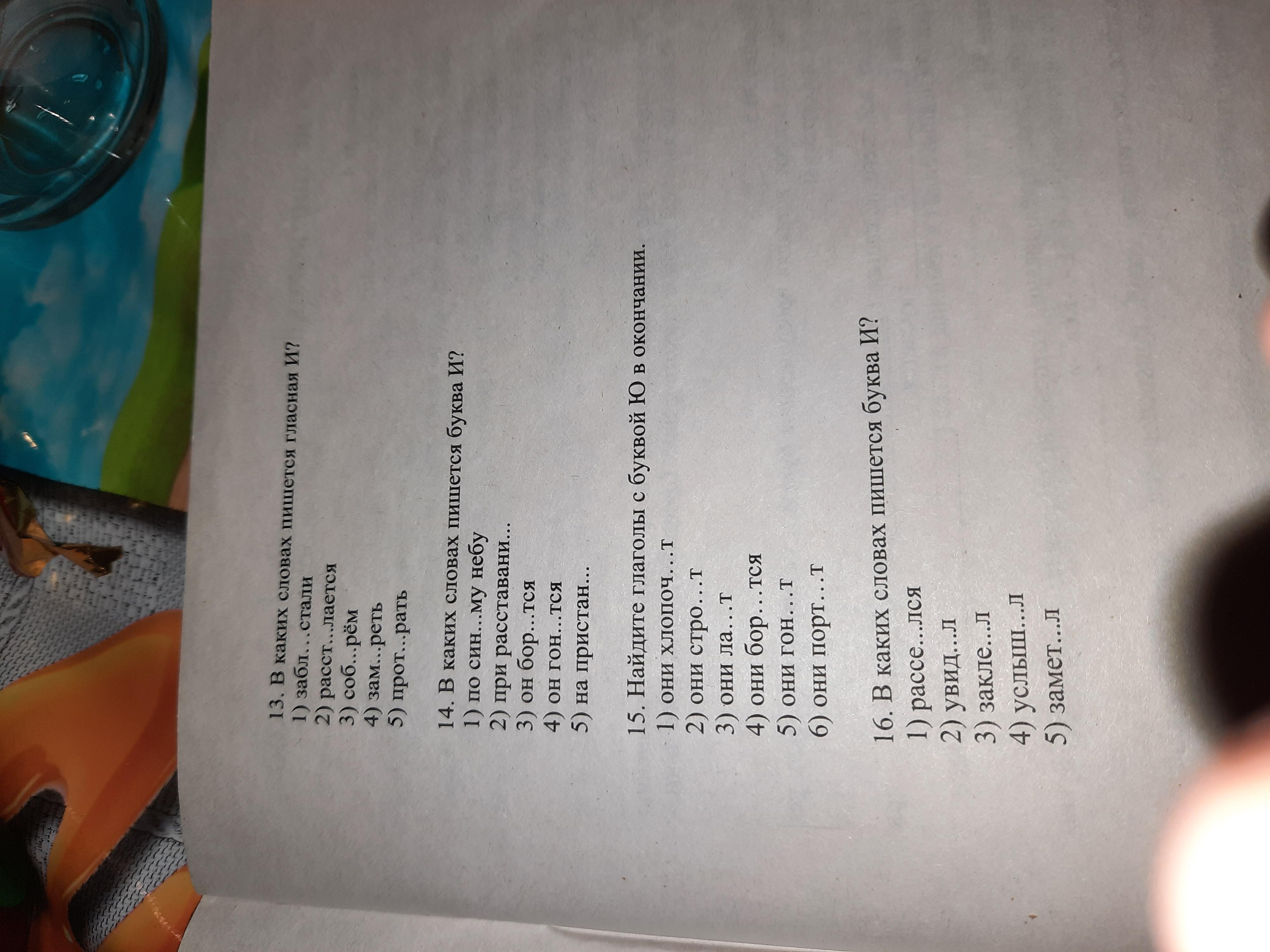 13. В каких словах пишется гласная И?
1) забл…стали
2) расст…лается
3) соб…рём
4) зам…реть
5) прот…рать

14. В каких словах пишется буква И?
1) по син…му небу
2) при расставани…
3) он бор…тся
4) он гон…тся
5) на пристан…

15. Найдите глаголы с буквой Ю в окончании.
1) они хлопоч…т
2) они стро…т
3) они ла…т
4) они бор…тся
5) они гон…т
6) они порт…т

16. В каких словах пишется буква И?
1) рассе…лся
2) увид…л
3) закле…л
4) услыш…л
5) замет…л